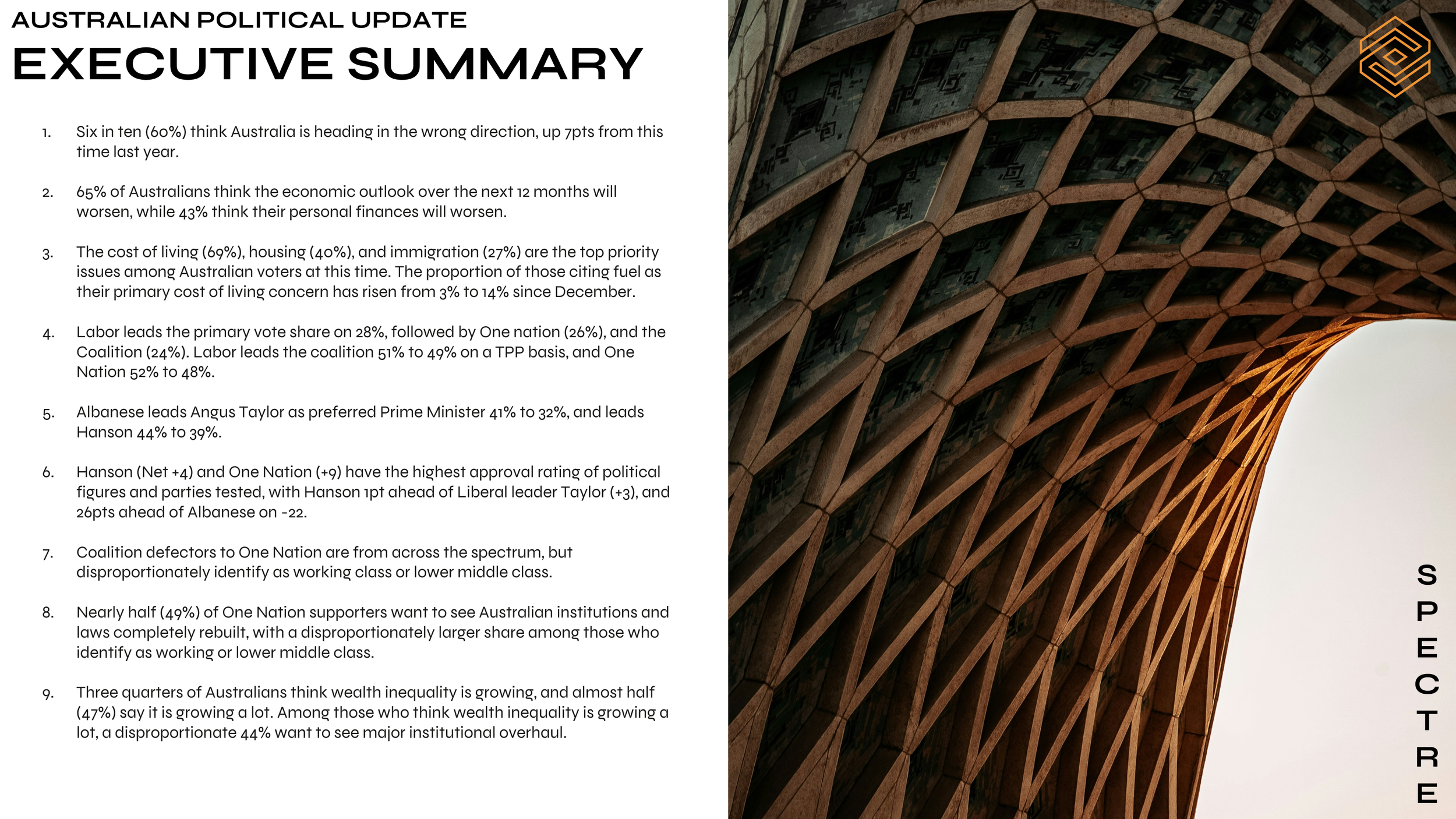 AUSTRALIAN POLITICAL UPDATE
EXECUTIVE SUMMARY

1. Six in ten (60%) think Australia is heading in the wrong direction, up 7pts from this time last year.

2. 65% of Australians think the economic outlook over the next 12 months will worsen, while 43% think their personal finances will worsen.

3. The cost of living (69%), housing (40%), and immigration (27%) are the top priority issues among Australian voters at this time. The proportion of those citing fuel as their primary cost of living concern has risen from 3% to 14% since December.

4. Labor leads the primary vote share on 28%, followed by One nation (26%), and the Coalition (24%). Labor leads the coalition 51% to 49% on a TPP basis, and One Nation 52% to 48%.

5. Albanese leads Angus Taylor as preferred Prime Minister 41% to 32%, and leads Hanson 44% to 39%.

6. Hanson (Net +4) and One Nation (+9) have the highest approval rating of political figures and parties tested, with Hanson 1pt ahead of Liberal leader Taylor (+3), and 26pts ahead of Albanese on -22.

7. Coalition defectors to One Nation are from across the spectrum, but disproportionately identify as working class or lower middle class.

8. Nearly half (49%) of One Nation supporters want to see Australian institutions and laws completely rebuilt, with a disproportionately larger share among those who identify as working or lower middle class.

9. Three quarters of Australians think wealth inequality is growing, and almost half (47%) say it is growing a lot. Among those who think wealth inequality is growing a lot, a disproportionate 44% want to see major institutional overhaul.

SPECTRE